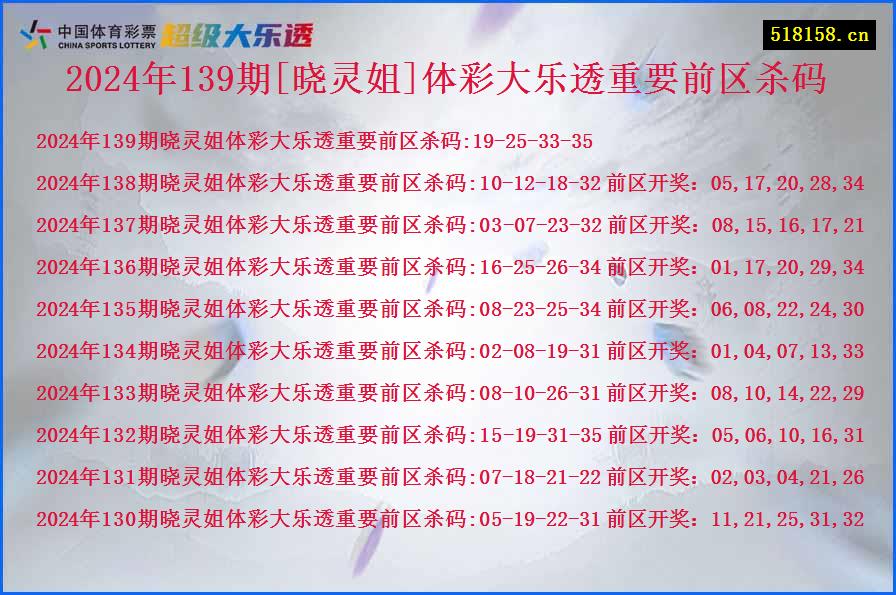 中国体育彩票
CHINA SPORTS LOTTERY
超级大乐透

518158.cn

2024年139期[晓灵姐]体彩大乐透重要前区杀码

2024年139期晓灵姐体彩大乐透重要前区杀码:19-25-33-35
2024年138期晓灵姐体彩大乐透重要前区杀码:10-12-18-32 前区开奖：05,17,20,28,34
2024年137期晓灵姐体彩大乐透重要前区杀码:03-07-23-32 前区开奖：08,15,16,17,21
2024年136期晓灵姐体彩大乐透重要前区杀码:16-25-26-34 前区开奖：01,17,20,29,34
2024年135期晓灵姐体彩大乐透重要前区杀码:08-23-25-34 前区开奖：06,08,22,24,30
2024年134期晓灵姐体彩大乐透重要前区杀码:02-08-19-31 前区开奖：01,04,07,13,33
2024年133期晓灵姐体彩大乐透重要前区杀码:08-10-26-31 前区开奖：08,10,14,22,29
2024年132期晓灵姐体彩大乐透重要前区杀码:15-19-31-35 前区开奖：05,06,10,16,31
2024年131期晓灵姐体彩大乐透重要前区杀码:07-18-21-22 前区开奖：02,03,04,21,26
2024年130期晓灵姐体彩大乐透重要前区杀码:05-19-22-31 前区开奖：11,21,25,31,32